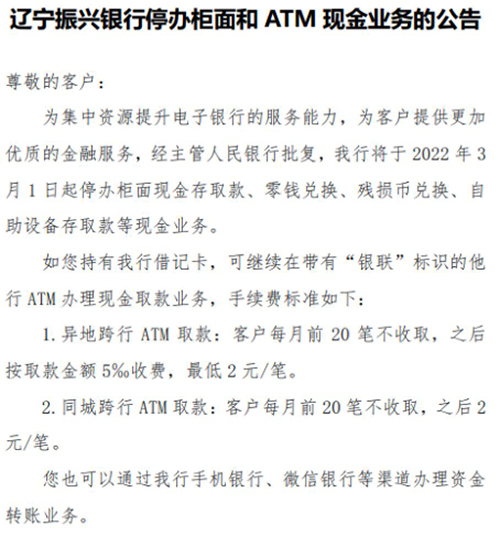 辽宁振兴银行停办柜面和 ATM 现金业务的公告

尊敬的客户：

为集中资源提升电子银行的服务能力，为客户提供更加优质的金融服务，经主管人民银行批复，我行将于 2022 年 3 月 1 日起停办柜面现金存取款、零钱兑换、残损币兑换、自助设备存取款等现金业务。

如您持有我行借记卡，可继续在带有“银联”标识的他行 ATM 办理现金取款业务，手续费标准如下：

1. 异地跨行 ATM 取款：客户每月前 20 笔不收取，之后按取款金额 5‰收费，最低 2 元/笔。

2. 同城跨行 ATM 取款：客户每月前 20 笔不收取，之后 2 元/笔。

您也可以通过我行手机银行、微信银行等渠道办理资金转账业务。